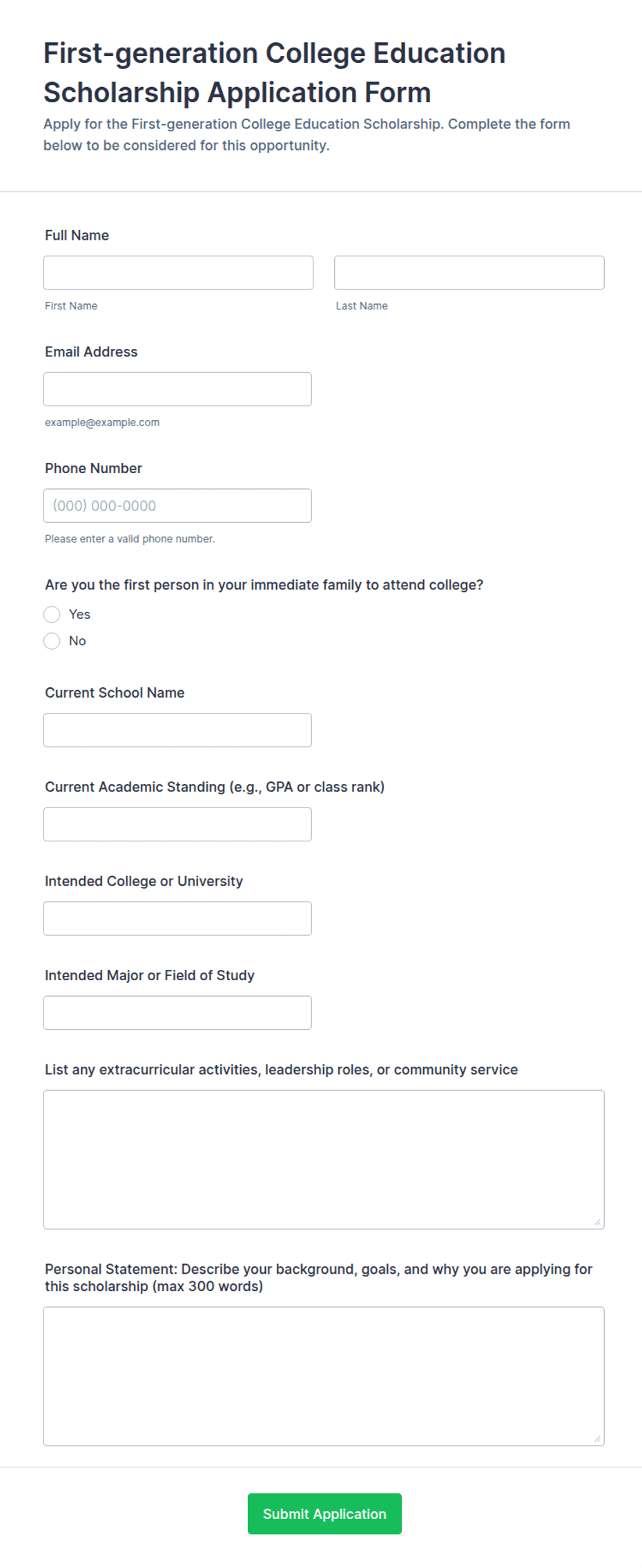 First-generation College Education Scholarship Application Form

Apply for the First-generation College Education Scholarship. Complete the form below to be considered for this opportunity.

Full Name

First Name

Last Name

Email Address

example@example.com

Phone Number

(000) 000-0000

Please enter a valid phone number.

Are you the first person in your immediate family to attend college?

Yes

No

Current School Name

Current Academic Standing (e.g., GPA or class rank)

Intended College or University

Intended Major or Field of Study

List any extracurricular activities, leadership roles, or community service

Personal Statement: Describe your background, goals, and why you are applying for this scholarship (max 300 words)

Submit Application